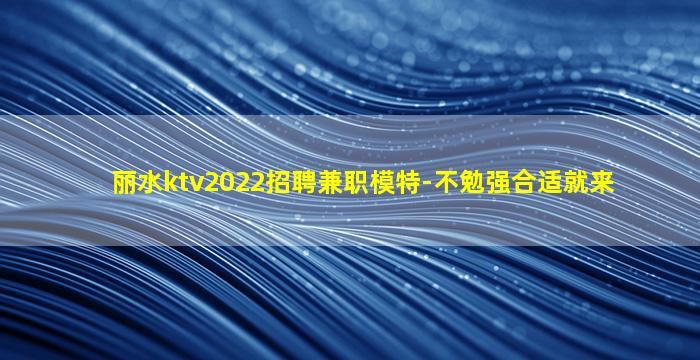 丽水ktv2022招聘兼职模特-不勉强合适就来